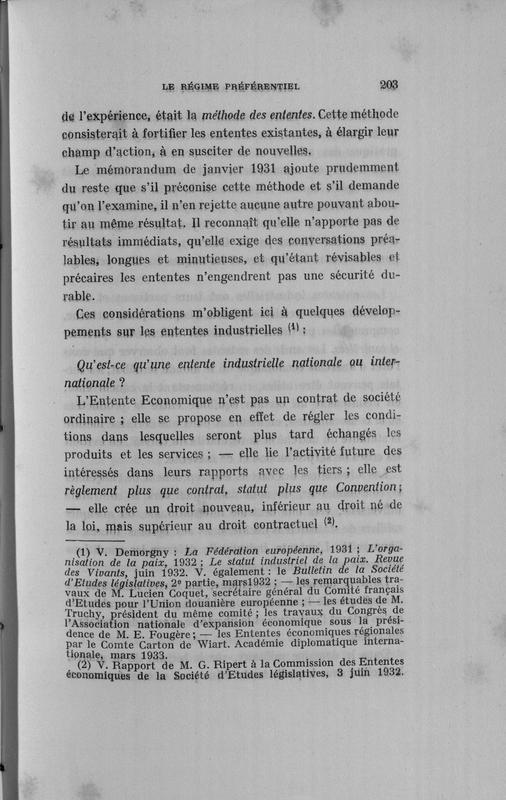 LE RÉGIME PRÉFÉRENTIEL 203

de l'expérience, était la méthode des ententes. Cette méthode consisterait à fortifier les ententes existantes, à élargir leur champ d'action, à en susciter de nouvelles.

Le mémorandum de janvier 1931 ajoute prudemment du reste que s'il préconise cette méthode et s'il demande qu'on l'examine, il n'en rejette aucune autre pouvant aboutir au même résultat. Il reconnaît qu'elle n'apporte pas de résultats immédiats, qu'elle exige des conversations préalables, longues et minutieuses, et qu'étant révisables et précaires les ententes n'engendrent pas une sécurité durable.

Ces considérations m'obligent ici à quelques développements sur les ententes industrielles $^{(1)}$ :

Qu'est-ce qu'une entente industrielle nationale ou internationale ?

L'Entente Economique n'est pas un contrat de société ordinaire ; elle se propose en effet de régler les conditions dans lesquelles seront plus tard échangés les produits et les services ; — elle lie l'activité future des intéressés dans leurs rapports avec les tiers ; elle est règlement plus que contrat, statut plus que Convention ; — elle crée un droit nouveau, inférieur au droit né de la loi, mais supérieur au droit contractuel $^{(2)}$.

(1) V. Demorgny : La Fédération européenne, 1931 ; L'organisation de la paix, 1932 ; Le statut industriel de la paix. Revue des Vivants, juin 1932. V. également : le Bulletin de la Société d'Etudes législatives, 2e partie, mars1932 ; — les remarquables travaux de M. Lucien Coquet, secrétaire général du Comité français d'Etudes pour l'Union douanière européenne ; — les études de M. Truchy, président du même comité ; les travaux du Congrès de l'Association nationale d'expansion économique sous la présidence de M. E. Fougère ; — les Ententes économiques régionales par le Comte Carton de Wiart. Académie diplomatique internationale, mars 1933.

(2) V. Rapport de M. G. Ripert à la Commission des Ententes économiques de la Société d'Etudes législatives, 3 juin 1932.